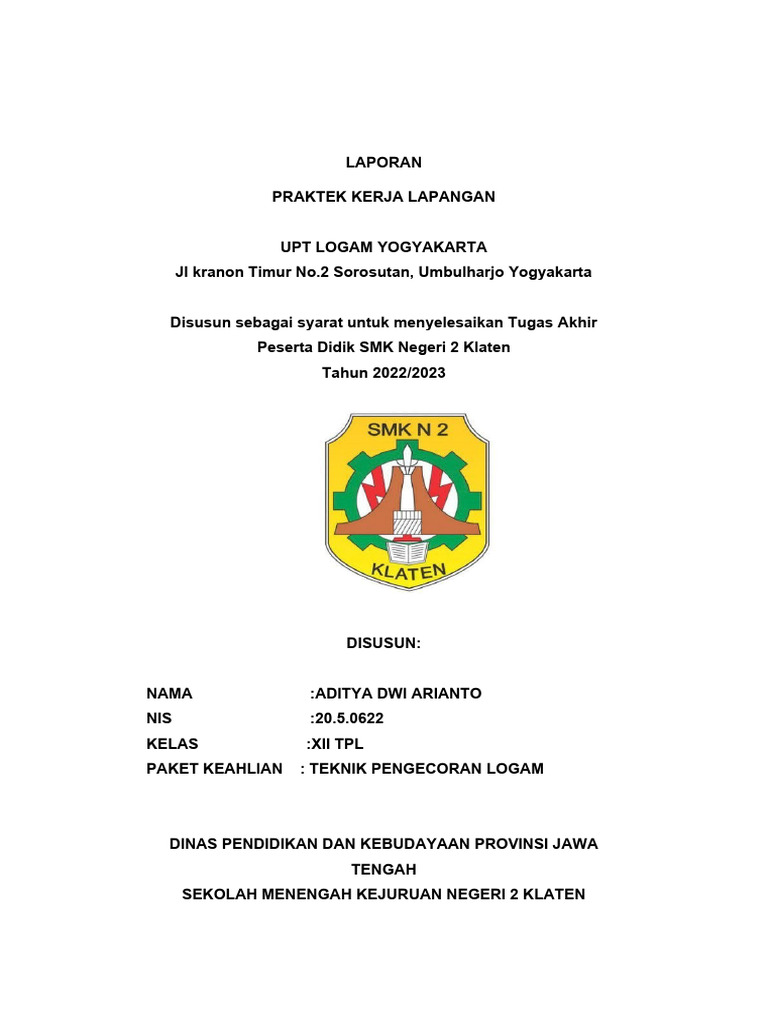 LAPORAN

PRAKTEK KERJA LAPANGAN

UPT LOGAM YOGYAKARTA
Jl kranon Timur No.2 Sorosutan, Umbulharjo Yogyakarta

Disusun sebagai syarat untuk menyelesaikan Tugas Akhir
Peserta Didik SMK Negeri 2 Klaten
Tahun 2022/2023

SMK N 2

KLATEN

DISUSUN:

NAMA :ADITYA DWI ARIANTO
NIS :20.5.0622
KELAS :XII TPL
PAKET KEAHLIAN : TEKNIK PENGECORAN LOGAM

DINAS PENDIDIKAN DAN KEBUDAYAAN PROVINSI JAWA TENGAH
SEKOLAH MENENGAH KEJURUAN NEGERI 2 KLATEN